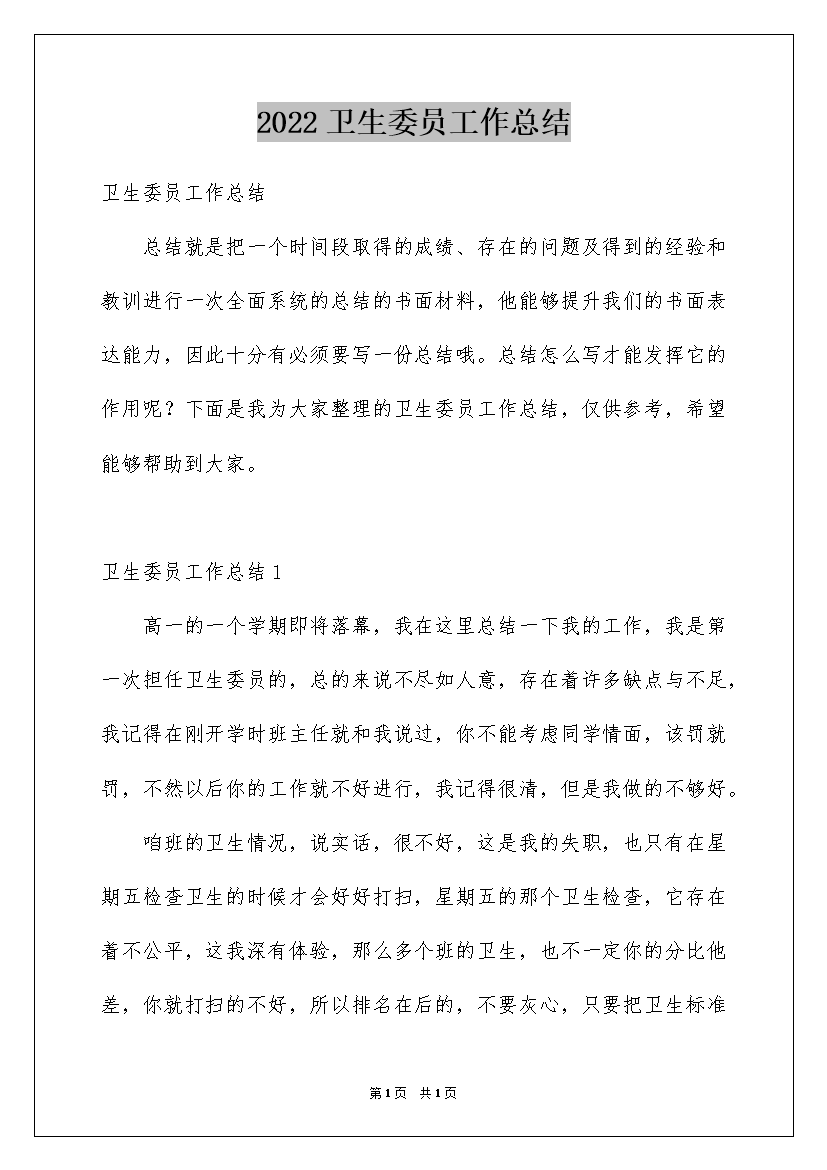 2022 卫生委员工作总结

卫生委员工作总结

总结就是把一个时间段取得的成绩、存在的问题及得到的经验和教训进行一次全面系统的总结的书面材料，他能够提升我们的书面表达能力，因此十分有必须要写一份总结哦。总结怎么写才能发挥它的作用呢？下面是我为大家整理的卫生委员工作总结，仅供参考，希望能够帮助到大家。

卫生委员工作总结 1

高一的一个学期即将落幕，我在这里总结一下我的工作，我是第一次担任卫生委员的，总的来说不尽如人意，存在着许多缺点与不足，我记得在刚开学时班主任就和我说过，你不能考虑同学情面，该罚就罚，不然以后你的工作就不好进行，我记得很清，但是我做的不够好。

咱班的卫生情况，说实话，很不好，这是我的失职，也只有在星期五检查卫生的时候才会好好打扫，星期五的那个卫生检查，它存在着不公平，这我深有体验，那么多个班的卫生，也不一定你的分比他差，你就打扫的不好，所以排名在后的，不要灰心，只要把卫生标准

第 1 页 共 1 页